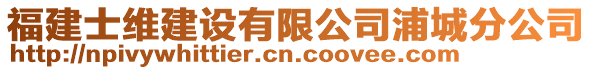 福建士维建设有限公司浦城分公司
http://npivywhittier.cn.coovee.com